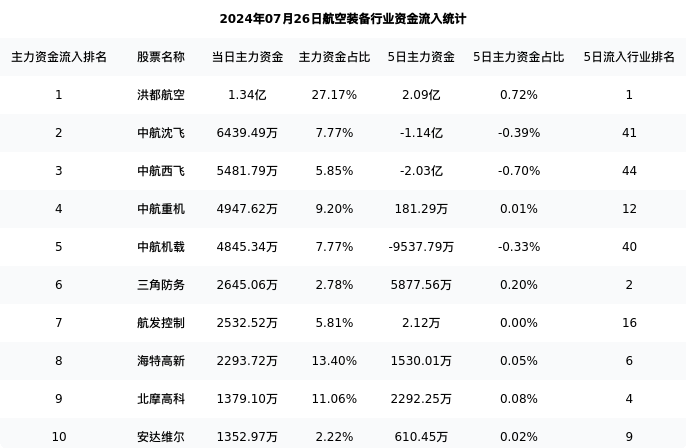 2024年07月26日航空装备行业资金流入统计

| 主力资金流入排名 | 股票名称 | 当日主力资金 | 主力资金占比 | 5日主力资金 | 5日主力资金占比 | 5日流入行业排名 |
|---|---|---|---|---|---|---|
| 1 | 洪都航空 | 1.34亿 | 27.17% | 2.09亿 | 0.72% | 1 |
| 2 | 中航沈飞 | 6439.49万 | 7.77% | -1.14亿 | -0.39% | 41 |
| 3 | 中航西飞 | 5481.79万 | 5.85% | -2.03亿 | -0.70% | 44 |
| 4 | 中航重机 | 4947.62万 | 9.20% | 181.29万 | 0.01% | 12 |
| 5 | 中航机载 | 4845.34万 | 7.77% | -9537.79万 | -0.33% | 40 |
| 6 | 三角防务 | 2645.06万 | 2.78% | 5877.56万 | 0.20% | 2 |
| 7 | 航发控制 | 2532.52万 | 5.81% | 2.12万 | 0.00% | 16 |
| 8 | 海特高新 | 2293.72万 | 13.40% | 1530.01万 | 0.05% | 6 |
| 9 | 北摩高科 | 1379.10万 | 11.06% | 2292.25万 | 0.08% | 4 |
| 10 | 安达维尔 | 1352.97万 | 2.22% | 610.45万 | 0.02% | 9 |